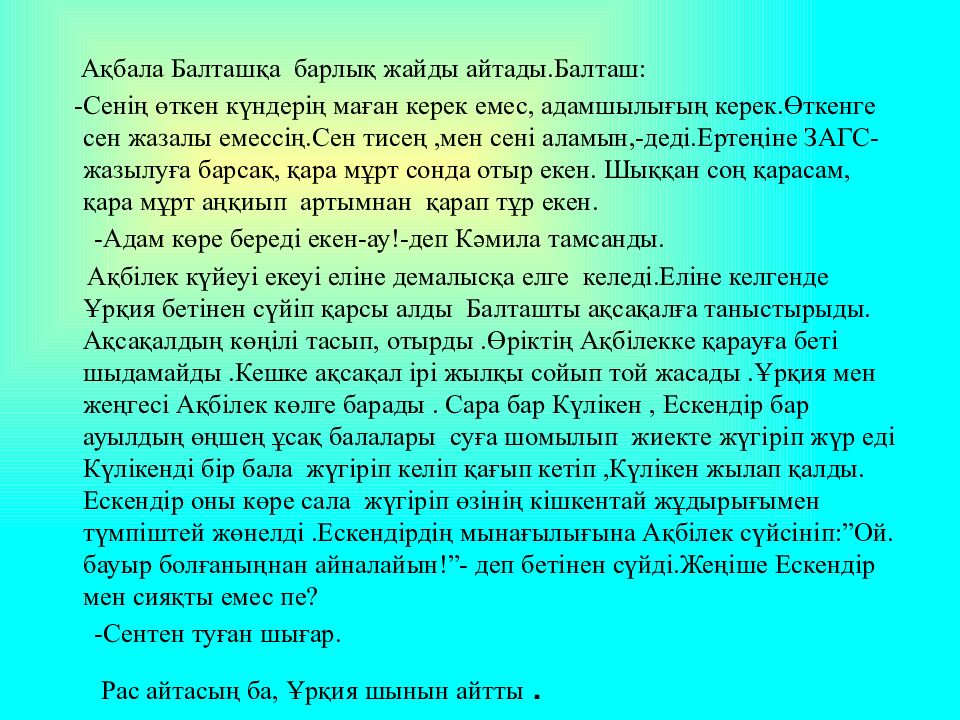 Ақбала Балташқа барлық жайды айтады.Балташ:

-Сенің өткен күндерің маған керек емес, адамшылығың керек.Өткенге сен жазалы емессің.Сен тисең ,мен сені аламын,-деді.Ертеңіне ЗАГС-жазылуға барсақ, қара мұрт сонда отыр екен. Шыққан соң қарасам, қара мұрт аңқиып артымнан қарап тұр екен.

-Адам көре береді екен-ау!-деп Кәмила тамсанды.

Ақбілек күйеуі екеуі еліне демалысқа елге келеді.Еліне келгенде Ұрқия бетінен сүйіп қарсы алды Балташты ақсақалға таныстырыды. Ақсақалдың көңілі тасып, отырды .Өріктің Ақбілекке қарауға беті шыдамайды .Кешке ақсақал ірі жылқы сойып той жасады .Ұрқия мен жеңгесі Ақбілек көлге барады . Сара бар Күлікен , Ескендір бар ауылдың өңшең ұсақ балалары суға шомылып жиекте жүгіріп жүр еді Күлікенді бір бала жүгіріп келіп қағып кетіп ,Күлікен жылап қалды. Ескендір оны көре сала жүгіріп өзінің кішкентай жұдырығымен түмпіштей жөнелді .Ескендірдің мынағылығына Ақбілек сүйсініп:”Ой. бауыр болғаныңнан айналайын!”- деп бетінен сүйді.Жеңіше Ескендір мен сияқты емес пе?

-Сентен туған шығар.

Рас айтасың ба, Ұрқия шынын айтты .